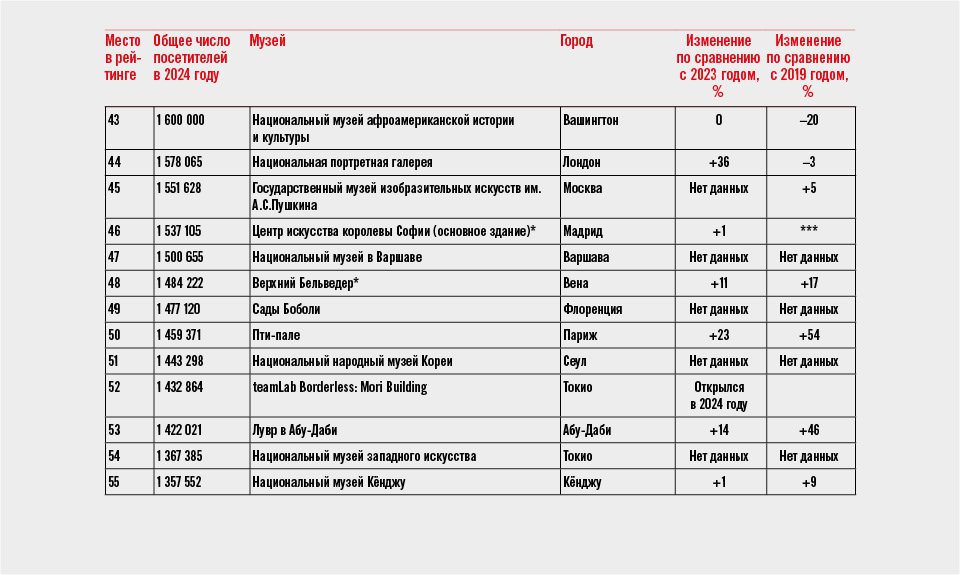 | Место в рейтинге | Общее число посетителей в 2024 году | Музей | Город | Изменение по сравнению с 2023 годом, % | Изменение по сравнению с 2019 годом, % |
|---|---|---|---|---|---|
| 43 | 1 600 000 | Национальный музей афроамериканской истории и культуры | Вашингтон | 0 | –20 |
| 44 | 1 578 065 | Национальная портретная галерея | Лондон | +36 | –3 |
| 45 | 1 551 628 | Государственный музей изобразительных искусств им. А.С.Пушкина | Москва | Нет данных | +5 |
| 46 | 1 537 105 | Центр искусства королевы Софии (основное здание)* | Мадрид | +1 | *** |
| 47 | 1 500 655 | Национальный музей в Варшаве | Варшава | Нет данных | Нет данных |
| 48 | 1 484 222 | Верхний Бельведер* | Вена | +11 | +17 |
| 49 | 1 477 120 | Сады Боболи | Флоренция | Нет данных | Нет данных |
| 50 | 1 459 371 | Пти-пале | Париж | +23 | +54 |
| 51 | 1 443 298 | Национальный народный музей Кореи | Сеул | Нет данных | Нет данных |
| 52 | 1 432 864 | teamLab Borderless: Mori Building | Токио | Открылся в 2024 году | |
| 53 | 1 422 021 | Лувр в Абу-Даби | Абу-Даби | +14 | +46 |
| 54 | 1 367 385 | Национальный музей западного искусства | Токио | Нет данных | Нет данных |
| 55 | 1 357 552 | Национальный музей Кёнджу | Кёнджу | +1 | +9 |